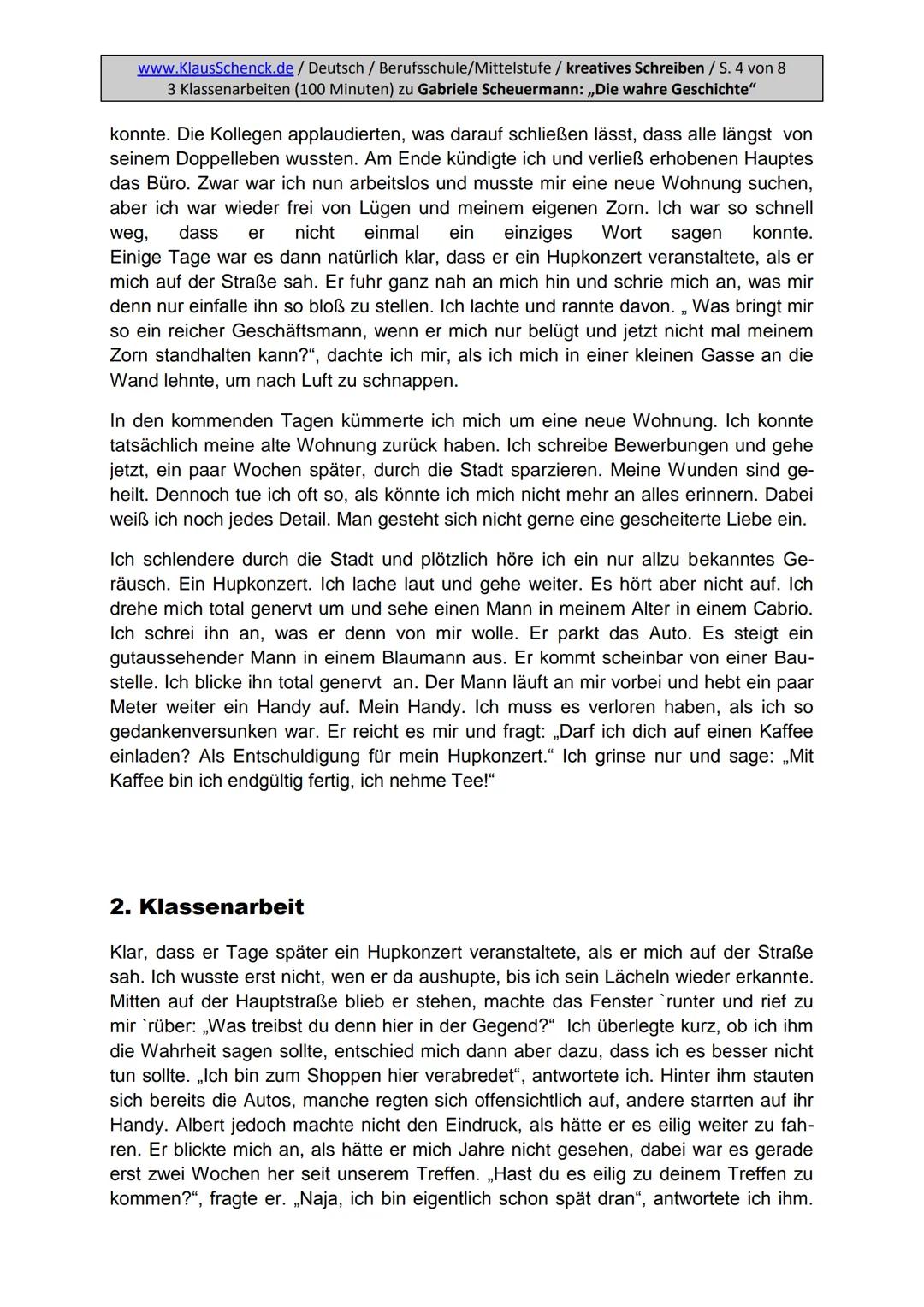 www.KlausSchenck.de / Deutsch / Berufsschule/Mittelstufe / kreatives Schreiben / S. 4 von 8
3 Klassenarbeiten (100 Minuten) zu Gabriele Scheuermann: „Die wahre Geschichte“

konnte. Die Kollegen applaudierten, was darauf schließen lässt, dass alle längst von seinem Doppelleben wussten. Am Ende kündigte ich und verließ erhobenen Hauptes das Büro. Zwar war ich nun arbeitslos und musste mir eine neue Wohnung suchen, aber ich war wieder frei von Lügen und meinem eigenen Zorn. Ich war so schnell weg, dass er nicht einmal ein einziges Wort sagen konnte. Einige Tage war es dann natürlich klar, dass er ein Hupkonzert veranstaltete, als er mich auf der Straße sah. Er fuhr ganz nah an mich hin und schrie mich an, was mir denn nur einfalle ihn so bloß zu stellen. Ich lachte und rannte davon. „ Was bringt mir so ein reicher Geschäftsmann, wenn er mich nur belügt und jetzt nicht mal meinem Zorn standhalten kann?“, dachte ich mir, als ich mich in einer kleinen Gasse an die Wand lehnte, um nach Luft zu schnappen.

In den kommenden Tagen kümmerte ich mich um eine neue Wohnung. Ich konnte tatsächlich meine alte Wohnung zurück haben. Ich schreibe Bewerbungen und gehe jetzt, ein paar Wochen später, durch die Stadt sparzieren. Meine Wunden sind geheilt. Dennoch tue ich oft so, als könnte ich mich nicht mehr an alles erinnern. Dabei weiß ich noch jedes Detail. Man gesteht sich nicht gerne eine gescheiterte Liebe ein.

Ich schlendere durch die Stadt und plötzlich höre ich ein nur allzu bekanntes Geräusch. Ein Hupkonzert. Ich lache laut und gehe weiter. Es hört aber nicht auf. Ich drehe mich total genervt um und sehe einen Mann in meinem Alter in einem Cabrio. Ich schrei ihn an, was er denn von mir wolle. Er parkt das Auto. Es steigt ein gutaussehender Mann in einem Blaumann aus. Er kommt scheinbar von einer Baustelle. Ich blicke ihn total genervt an. Der Mann läuft an mir vorbei und hebt ein paar Meter weiter ein Handy auf. Mein Handy. Ich muss es verloren haben, als ich so gedankenversunken war. Er reicht es mir und fragt: „Darf ich dich auf einen Kaffee einladen? Als Entschuldigung für mein Hupkonzert.“ Ich grinse nur und sage: „Mit Kaffee bin ich endgültig fertig, ich nehme Tee!“

2. Klassenarbeit

Klar, dass er Tage später ein Hupkonzert veranstaltete, als er mich auf der Straße sah. Ich wusste erst nicht, wen er da aushupte, bis ich sein Lächeln wieder erkannte. Mitten auf der Hauptstraße blieb er stehen, machte das Fenster `runter und rief zu mir `rüber: „Was treibst du denn hier in der Gegend?“ Ich überlegte kurz, ob ich ihm die Wahrheit sagen sollte, entschied mich dann aber dazu, dass ich es besser nicht tun sollte. „Ich bin zum Shoppen hier verabredet“, antwortete ich. Hinter ihm stauten sich bereits die Autos, manche regten sich offensichtlich auf, andere starrten auf ihr Handy. Albert jedoch machte nicht den Eindruck, als hätte er es eilig weiter zu fahren. Er blickte mich an, als hätte er mich Jahre nicht gesehen, dabei war es gerade erst zwei Wochen her seit unserem Treffen. „Hast du es eilig zu deinem Treffen zu kommen?“, fragte er. „Naja, ich bin eigentlich schon spät dran“, antwortete ich ihm.